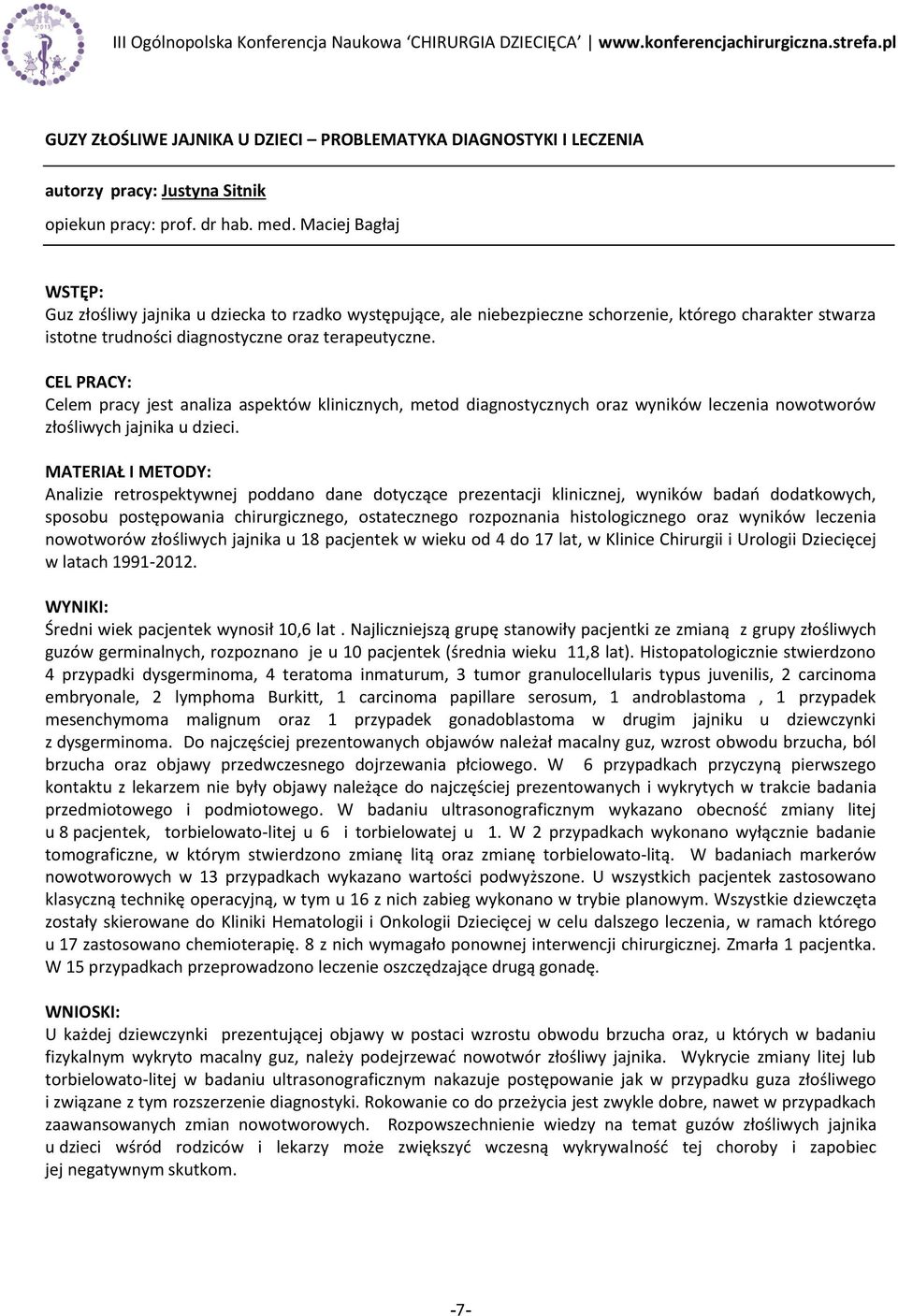 III Ogólnopolska Konferencja Naukowa 'CHIRURGIA DZIECIĘCA' www.konferencjachirurgiczna.strefa.pl

GUZY ZŁOŚLIWE JAJNIKA U DZIECI – PROBLEMATYKA DIAGNOSTYKI I LECZENIA

autorzy pracy: Justyna Sitnik

opiekun pracy: prof. dr hab. med. Maciej Bagłaj

WSTĘP:
Guz złośliwy jajnika u dziecka to rzadko występujące, ale niebezpieczne schorzenie, którego charakter stwarza istotne trudności diagnostyczne oraz terapeutyczne.

CEL PRACY:
Celem pracy jest analiza aspektów klinicznych, metod diagnostycznych oraz wyników leczenia nowotworów złośliwych jajnika u dzieci.

MATERIAŁ I METODY:
Analizie retrospektywnej poddano dane dotyczące prezentacji klinicznej, wyników badań dodatkowych, sposobu postępowania chirurgicznego, ostatecznego rozpoznania histologicznego oraz wyników leczenia nowotworów złośliwych jajnika u 18 pacjentek w wieku od 4 do 17 lat, w Klinice Chirurgii i Urologii Dziecięcej w latach 1991-2012.

WYNIKI:
Średni wiek pacjentek wynosił 10,6 lat . Najliczniejszą grupę stanowiły pacjentki ze zmianą z grupy złośliwych guzów germinalnych, rozpoznano je u 10 pacjentek (średnia wieku 11,8 lat). Histopatologicznie stwierdzono 4 przypadki dysgerminoma, 4 teratoma inmaturum, 3 tumor granulocellularis typus juvenilis, 2 carcinoma embryonale, 2 lymphoma Burkitt, 1 carcinoma papillare serosum, 1 androblastoma , 1 przypadek mesenchymoma malignum oraz 1 przypadek gonadoblastoma w drugim jajniku u dziewczynki z dysgerminoma. Do najczęściej prezentowanych objawów należał macalny guz, wzrost obwodu brzucha, ból brzucha oraz objawy przedwczesnego dojrzewania płciowego. W 6 przypadkach przyczyną pierwszego kontaktu z lekarzem nie były objawy należące do najczęściej prezentowanych i wykrytych w trakcie badania przedmiotowego i podmiotowego. W badaniu ultrasonograficznym wykazano obecność zmiany litej u 8 pacjentek, torbielowato-litej u 6 i torbielowatej u 1. W 2 przypadkach wykonano wyłącznie badanie tomograficzne, w którym stwierdzono zmianę litą oraz zmianę torbielowato-litą. W badaniach markerów nowotworowych w 13 przypadkach wykazano wartości podwyższone. U wszystkich pacjentek zastosowano klasyczną technikę operacyjną, w tym u 16 z nich zabieg wykonano w trybie planowym. Wszystkie dziewczęta zostały skierowane do Kliniki Hematologii i Onkologii Dziecięcej w celu dalszego leczenia, w ramach którego u 17 zastosowano chemioterapię. 8 z nich wymagało ponownej interwencji chirurgicznej. Zmarła 1 pacjentka. W 15 przypadkach przeprowadzono leczenie oszczędzające drugą gonadę.

WNIOSKI:
U każdej dziewczynki prezentującej objawy w postaci wzrostu obwodu brzucha oraz, u których w badaniu fizykalnym wykryto macalny guz, należy podejrzewać nowotwór złośliwy jajnika. Wykrycie zmiany litej lub torbielowato-litej w badaniu ultrasonograficznym nakazuje postępowanie jak w przypadku guza złośliwego i związane z tym rozszerzenie diagnostyki. Rokowanie co do przeżycia jest zwykle dobre, nawet w przypadkach zaawansowanych zmian nowotworowych. Rozpowszechnienie wiedzy na temat guzów złośliwych jajnika u dzieci wśród rodziców i lekarzy może zwiększyć wczesną wykrywalność tej choroby i zapobiec jej negatywnym skutkom.

-7-